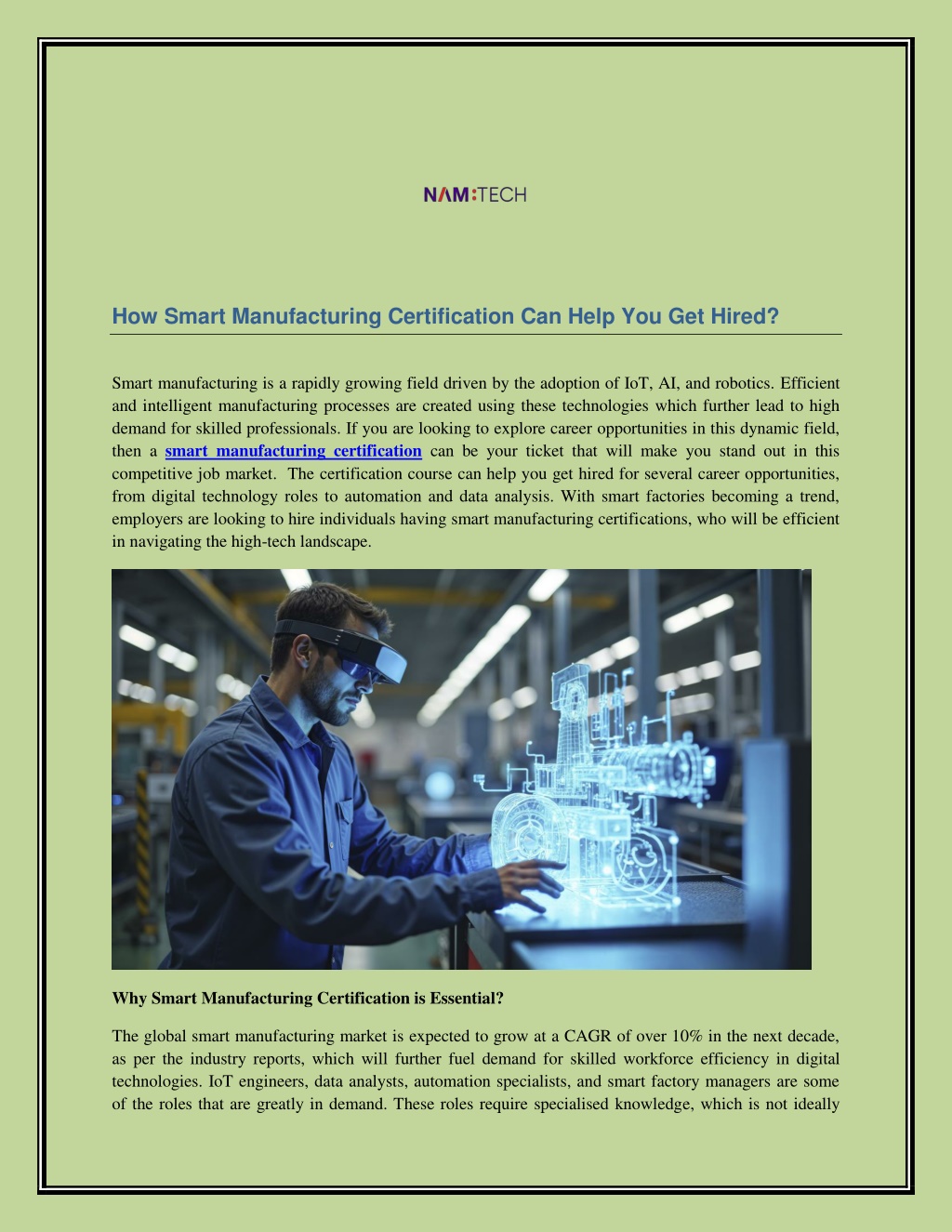 NAM:TECH

How Smart Manufacturing Certification Can Help You Get Hired?

Smart manufacturing is a rapidly growing field driven by the adoption of IoT, AI, and robotics. Efficient and intelligent manufacturing processes are created using these technologies which further lead to high demand for skilled professionals. If you are looking to explore career opportunities in this dynamic field, then a smart manufacturing certification can be your ticket that will make you stand out in this competitive job market. The certification course can help you get hired for several career opportunities, from digital technology roles to automation and data analysis. With smart factories becoming a trend, employers are looking to hire individuals having smart manufacturing certifications, who will be efficient in navigating the high-tech landscape.

Why Smart Manufacturing Certification is Essential?

The global smart manufacturing market is expected to grow at a CAGR of over 10% in the next decade, as per the industry reports, which will further fuel demand for skilled workforce efficiency in digital technologies. IoT engineers, data analysts, automation specialists, and smart factory managers are some of the roles that are greatly in demand. These roles require specialised knowledge, which is not ideally